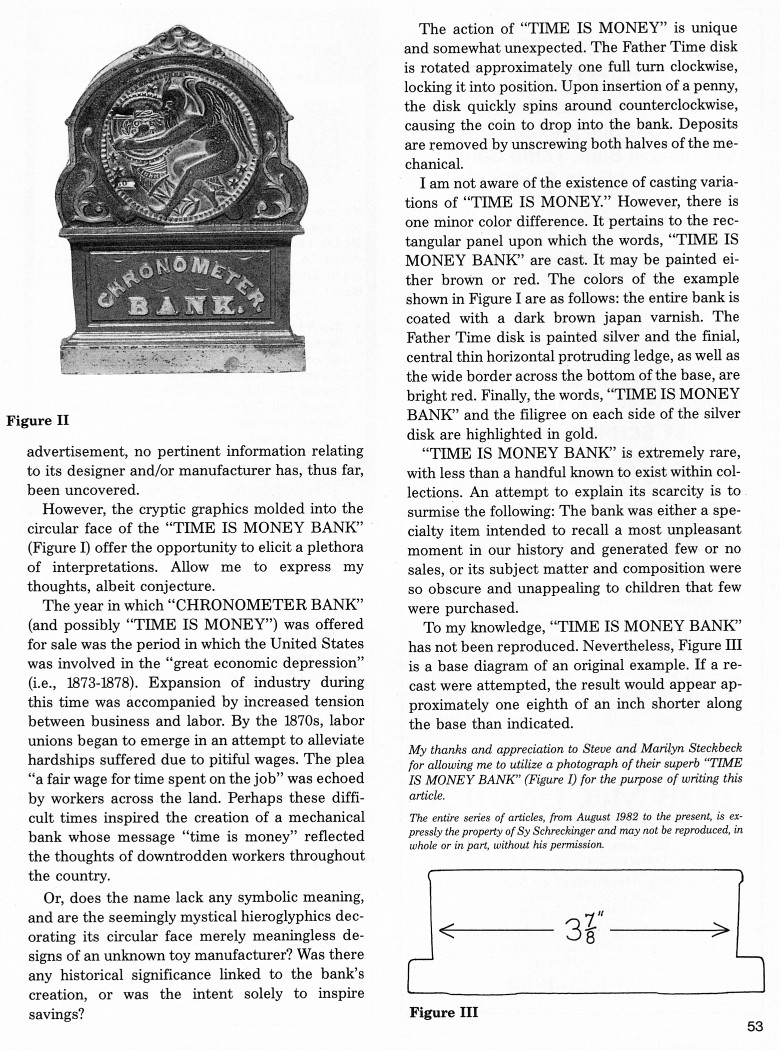 CHRONOMETER BANK.

Figure II

advertisement, no pertinent information relating to its designer and/or manufacturer has, thus far, been uncovered.

However, the cryptic graphics molded into the circular face of the "TIME IS MONEY BANK" (Figure I) offer the opportunity to elicit a plethora of interpretations. Allow me to express my thoughts, albeit conjecture.

The year in which "CHRONOMETER BANK" (and possibly "TIME IS MONEY") was offered for sale was the period in which the United States was involved in the "great economic depression" (i.e., 1873-1878). Expansion of industry during this time was accompanied by increased tension between business and labor. By the 1870s, labor unions began to emerge in an attempt to alleviate hardships suffered due to pitiful wages. The plea "a fair wage for time spent on the job" was echoed by workers across the land. Perhaps these difficult times inspired the creation of a mechanical bank whose message "time is money" reflected the thoughts of downtrodden workers throughout the country.

Or, does the name lack any symbolic meaning, and are the seemingly mystical hieroglyphics decorating its circular face merely meaningless designs of an unknown toy manufacturer? Was there any historical significance linked to the bank's creation, or was the intent solely to inspire savings?

The action of "TIME IS MONEY" is unique and somewhat unexpected. The Father Time disk is rotated approximately one full turn clockwise, locking it into position. Upon insertion of a penny, the disk quickly spins around counterclockwise, causing the coin to drop into the bank. Deposits are removed by unscrewing both halves of the mechanical.

I am not aware of the existence of casting variations of "TIME IS MONEY." However, there is one minor color difference. It pertains to the rectangular panel upon which the words, "TIME IS MONEY BANK" are cast. It may be painted either brown or red. The colors of the example shown in Figure I are as follows: the entire bank is coated with a dark brown japan varnish. The Father Time disk is painted silver and the finial, central thin horizontal protruding ledge, as well as the wide border across the bottom of the base, are bright red. Finally, the words, "TIME IS MONEY BANK" and the filigree on each side of the silver disk are highlighted in gold.

"TIME IS MONEY BANK" is extremely rare, with less than a handful known to exist within collections. An attempt to explain its scarcity is to surmise the following: The bank was either a specialty item intended to recall a most unpleasant moment in our history and generated few or no sales, or its subject matter and composition were so obscure and unappealing to children that few were purchased.

To my knowledge, "TIME IS MONEY BANK" has not been reproduced. Nevertheless, Figure III is a base diagram of an original example. If a recast were attempted, the result would appear approximately one eighth of an inch shorter along the base than indicated.

My thanks and appreciation to Steve and Marilyn Steckbeck for allowing me to utilize a photograph of their superb "TIME IS MONEY BANK" (Figure I) for the purpose of writing this article.

The entire series of articles, from August 1982 to the present, is expressly the property of Sy Schreckinger and may not be reproduced, in whole or in part, without his permission.

$3\frac{7}{8}''$

Figure III

53